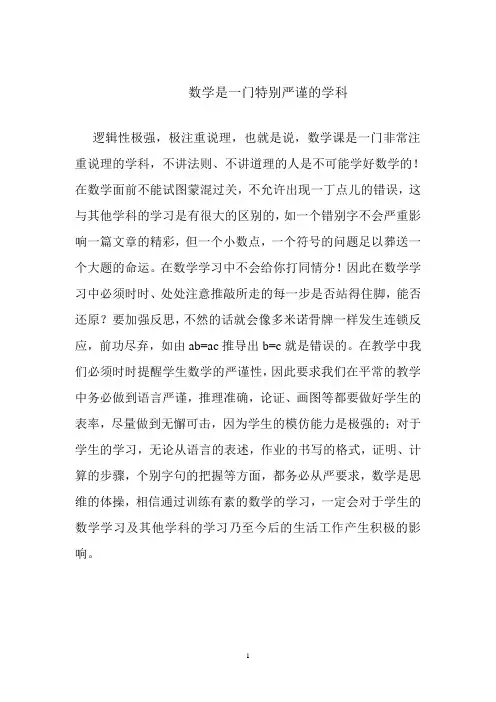 数学是一门特别严谨的学科

逻辑性极强，极注重说理，也就是说，数学课是一门非常注重说理的学科，不讲法则、不讲道理的人是不可能学好数学的！在数学面前不能试图蒙混过关，不允许出现一丁点儿的错误，这与其他学科的学习是有很大的区别的，如一个错别字不会严重影响一篇文章的精彩，但一个小数点，一个符号的问题足以葬送一个大题的命运。在数学学习中不会给你打同情分！因此在数学学习中必须时时、处处注意推敲所走的每一步是否站得住脚，能否还原？要加强反思，不然的话就会像多米诺骨牌一样发生连锁反应，前功尽弃，如由 ab=ac 推导出 b=c 就是错误的。在教学中我们必须时时提醒学生数学的严谨性，因此要求我们在平常的教学中务必做到语言严谨，推理准确，论证、画图等都要做好学生的表率，尽量做到无懈可击，因为学生的模仿能力是极强的；对于学生的学习，无论从语言的表述，作业的书写的格式，证明、计算的步骤，个别字句的把握等方面，都务必从严要求，数学是思维的体操，相信通过训练有素的数学的学习，一定会对于学生的数学学习及其他学科的学习乃至今后的生活工作产生积极的影响。

1